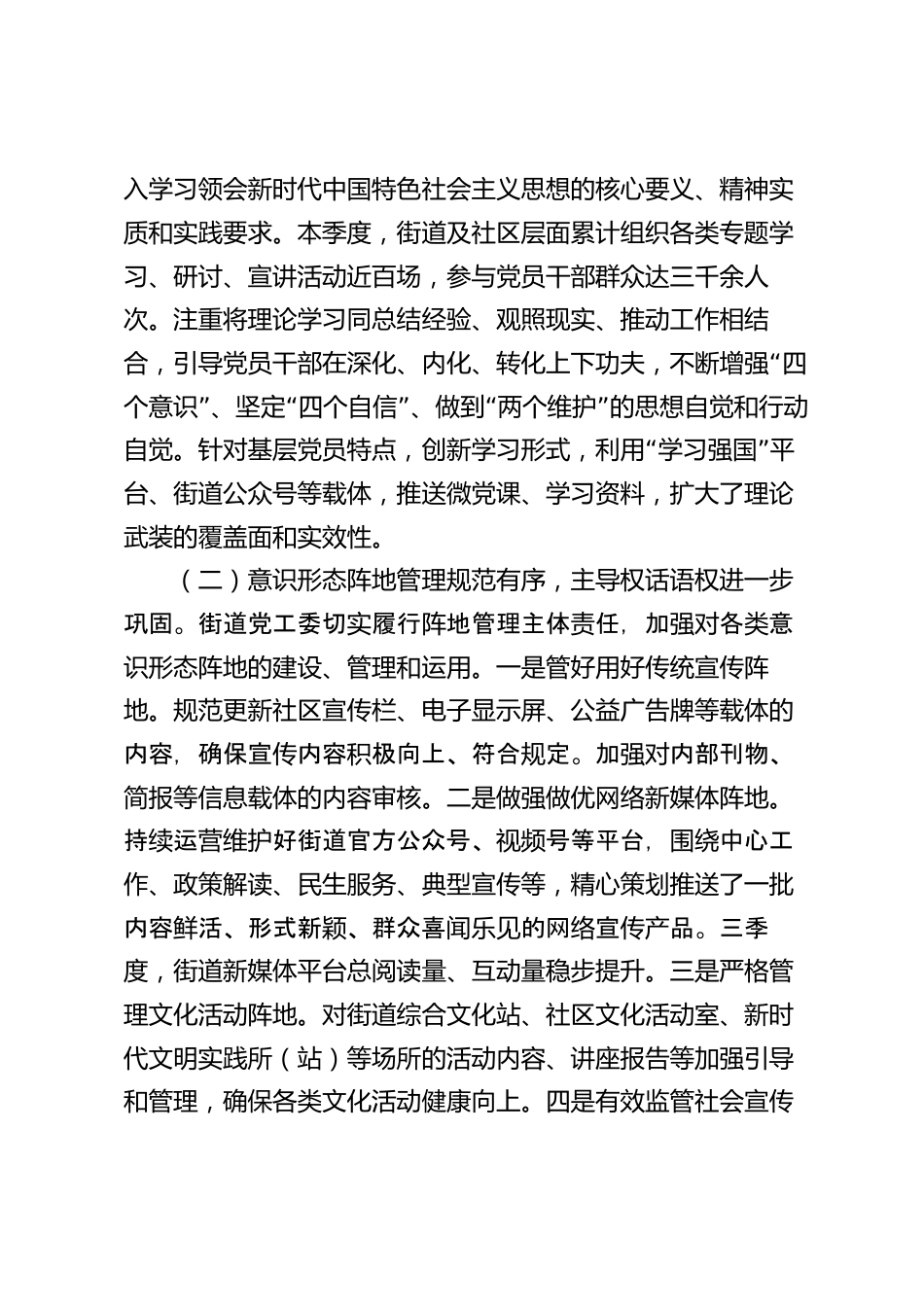 入学习领会新时代中国特色社会主义思想的核心要义、精神实质和实践要求。本季度，街道及社区层面累计组织各类专题学习、研讨、宣讲活动近百场，参与党员干部群众达三千余人次。注重将理论学习同总结经验、观照现实、推动工作相结合，引导党员干部在深化、内化、转化上下功夫，不断增强“四个意识”、坚定“四个自信”、做到“两个维护”的思想自觉和行动自觉。针对基层党员特点，创新学习形式，利用“学习强国”平台、街道公众号等载体，推送微党课、学习资料，扩大了理论武装的覆盖面和实效性。

（二）意识形态阵地管理规范有序，主导权话语权进一步巩固。街道党工委切实履行阵地管理主体责任，加强对各类意识形态阵地的建设、管理和运用。一是管好用好传统宣传阵地。规范更新社区宣传栏、电子显示屏、公益广告牌等载体的内容，确保宣传内容积极向上、符合规定。加强对内部刊物、简报等信息载体的内容审核。二是做强做优网络新媒体阵地。持续运营维护好街道官方公众号、视频号等平台，围绕中心工作、政策解读、民生服务、典型宣传等，精心策划推送了一批内容鲜活、形式新颖、群众喜闻乐见的网络宣传产品。三季度，街道新媒体平台总阅读量、互动量稳步提升。三是严格管理文化活动阵地。对街道综合文化站、社区文化活动室、新时代文明实践所（站）等场所的活动内容、讲座报告等加强引导和管理，确保各类文化活动健康向上。四是有效监管社会宣传